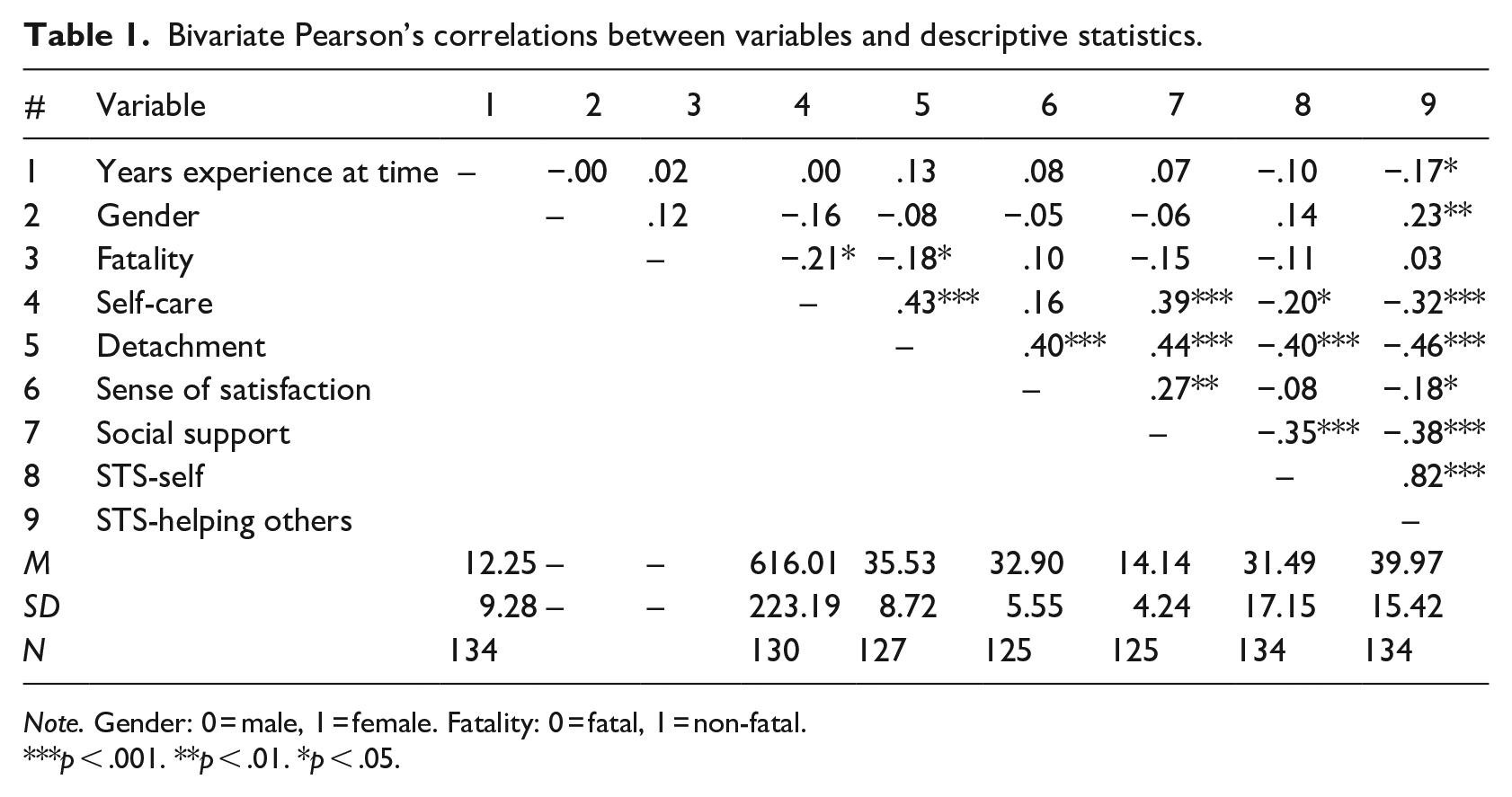 Table 1. Bivariate Pearson's correlations between variables and descriptive statistics.

| # | Variable | 1 | 2 | 3 | 4 | 5 | 6 | 7 | 8 | 9 |
|---|---|---|---|---|---|---|---|---|---|---|
| 1 | Years experience at time | – | −.00 | .02 | .00 | .13 | .08 | .07 | −.10 | −.17* |
| 2 | Gender | | – | .12 | −.16 | −.08 | −.05 | −.06 | .14 | .23** |
| 3 | Fatality | | | – | −.21* | −.18* | .10 | −.15 | −.11 | .03 |
| 4 | Self-care | | | | – | .43*** | .16 | .39*** | −.20* | −.32*** |
| 5 | Detachment | | | | | – | .40*** | .44*** | −.40*** | −.46*** |
| 6 | Sense of satisfaction | | | | | | – | .27** | −.08 | −.18* |
| 7 | Social support | | | | | | | – | −.35*** | −.38*** |
| 8 | STS-self | | | | | | | | – | .82*** |
| 9 | STS-helping others | | | | | | | | | – |
| M | | 12.25 | – | – | 616.01 | 35.53 | 32.90 | 14.14 | 31.49 | 39.97 |
| SD | | 9.28 | – | – | 223.19 | 8.72 | 5.55 | 4.24 | 17.15 | 15.42 |
| N | | 134 | | | 130 | 127 | 125 | 125 | 134 | 134 |

Note. Gender: 0 = male, 1 = female. Fatality: 0 = fatal, 1 = non-fatal.
***p < .001. **p < .01. *p < .05.